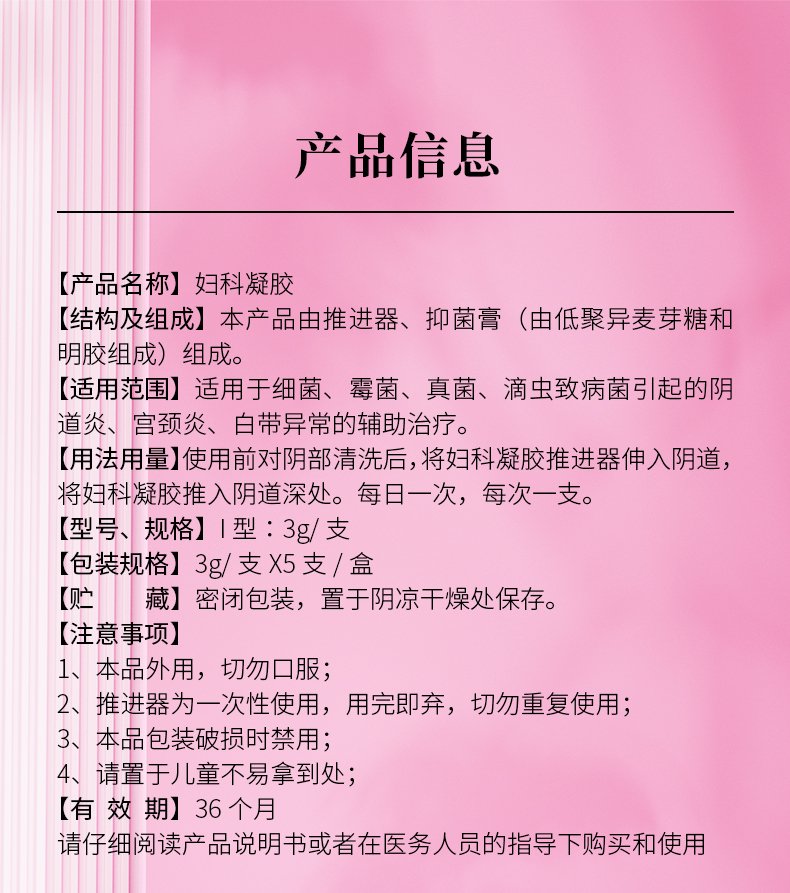 产品信息

【产品名称】妇科凝胶
【结构及组成】本产品由推进器、抑菌膏（由低聚异麦芽糖和明胶组成）组成。
【适用范围】适用于细菌、霉菌、真菌、滴虫致病菌引起的阴道炎、宫颈炎、白带异常的辅助治疗。
【用法用量】使用前对阴部清洗后，将妇科凝胶推进器伸入阴道，将妇科凝胶推入阴道深处。每日一次，每次一支。
【型号、规格】I 型：3g/ 支
【包装规格】3g/ 支 X5 支 / 盒
【贮　　藏】密闭包装，置于阴凉干燥处保存。
【注意事项】
1、本品外用，切勿口服；
2、推进器为一次性使用，用完即弃，切勿重复使用；
3、本品包装破损时禁用；
4、请置于儿童不易拿到处；
【有 效 期】36 个月
请仔细阅读产品说明书或者在医务人员的指导下购买和使用